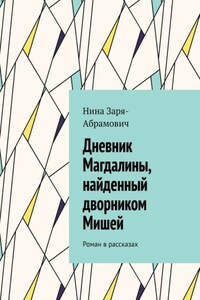 Нина Заря-Абрамович

Дневник Магдалины, найденный дворником Мишей

Роман в рассказах